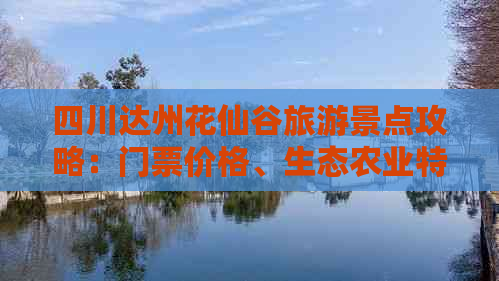 四川达州花仙谷旅游景点攻略：门票价格、生态农业特